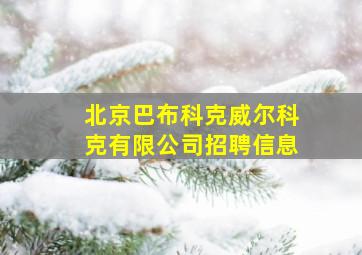 北京巴布科克威尔科克有限公司招聘信息